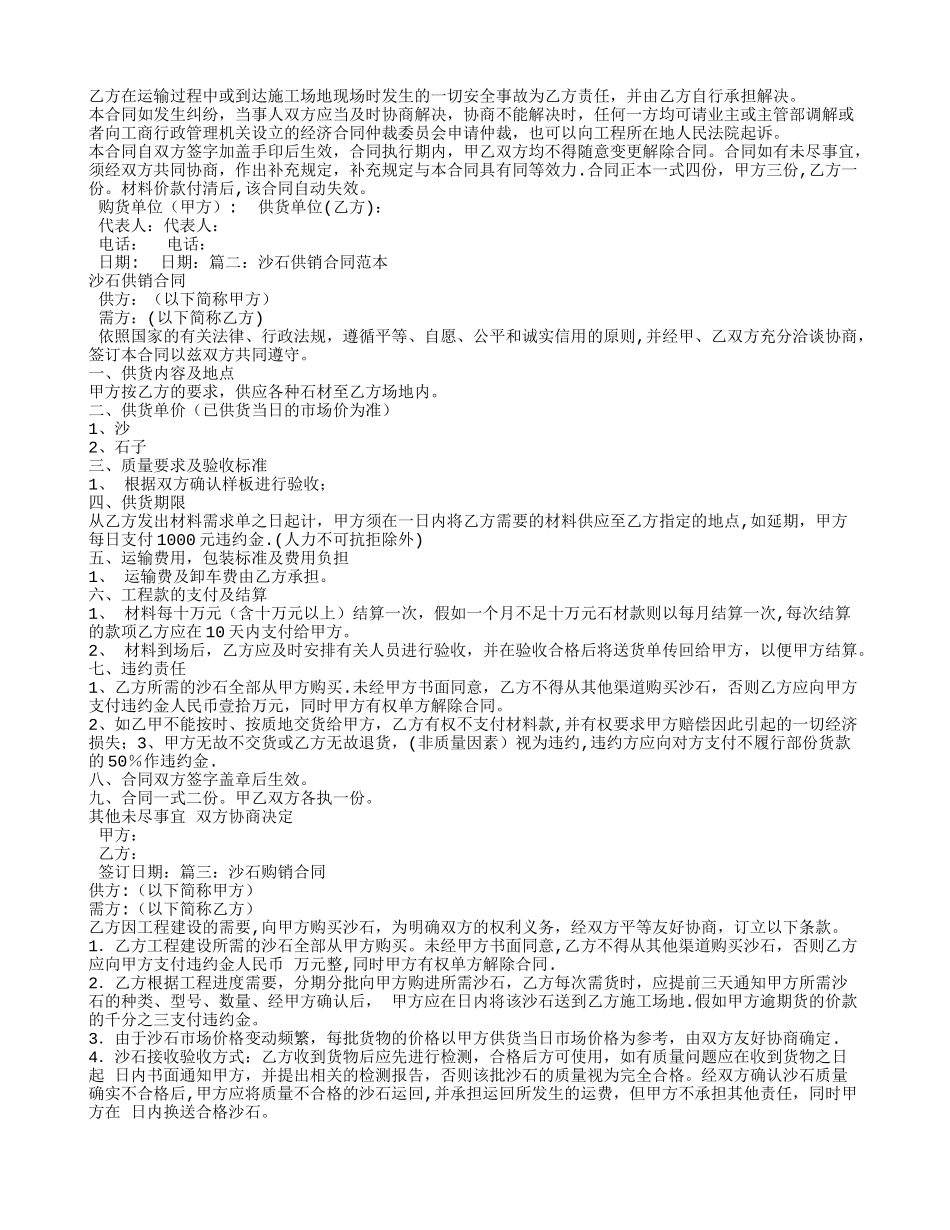 乙方在运输过程中或到达施工场地现场时发生的一切安全事故为乙方责任，并由乙方自行承担解决。
本合同如发生纠纷，当事人双方应当及时协商解决，协商不能解决时，任何一方均可请业主或主管部调解或者向工商行政管理机关设立的经济合同仲裁委员会申请仲裁，也可以向工程所在地人民法院起诉。
本合同自双方签字加盖手印后生效，合同执行期内，甲乙双方均不得随意变更解除合同。合同如有未尽事宜，须经双方共同协商，作出补充规定，补充规定与本合同具有同等效力.合同正本一式四份，甲方三份,乙方一份。材料价款付清后,该合同自动失效。
购货单位（甲方）：  供货单位(乙方)：
代表人：代表人：
电话：   电话：
日期：  日期：篇二：沙石供销合同范本
沙石供销合同
供方：（以下简称甲方）
需方：(以下简称乙方)
依照国家的有关法律、行政法规，遵循平等、自愿、公平和诚实信用的原则,并经甲、乙双方充分洽谈协商,签订本合同以兹双方共同遵守。
一、供货内容及地点
甲方按乙方的要求，供应各种石材至乙方场地内。
二、供货单价（已供货当日的市场价为准）
1、沙
2、石子
三、质量要求及验收标准
1、 根据双方确认样板进行验收；
四、供货期限
从乙方发出材料需求单之日起计，甲方须在一日内将乙方需要的材料供应至乙方指定的地点,如延期，甲方每日支付1000元违约金.(人力不可抗拒除外)
五、运输费用，包装标准及费用负担
1、 运输费及卸车费由乙方承担。
六、工程款的支付及结算
1、 材料每十万元（含十万元以上）结算一次，假如一个月不足十万元石材款则以每月结算一次,每次结算的款项乙方应在10天内支付给甲方。
2、 材料到场后，乙方应及时安排有关人员进行验收，并在验收合格后将送货单传回给甲方，以便甲方结算。
七、违约责任
1、乙方所需的沙石全部从甲方购买.未经甲方书面同意，乙方不得从其他渠道购买沙石，否则乙方应向甲方支付违约金人民币壹拾万元，同时甲方有权单方解除合同。
2、如乙甲不能按时、按质地交货给甲方，乙方有权不支付材料款,并有权要求甲方赔偿因此引起的一切经济损失；3、甲方无故不交货或乙方无故退货，（非质量因素）视为违约,违约方应向对方支付不履行部份货款的50%作违约金.
八、合同双方签字盖章后生效。
九、合同一式二份。甲乙双方各执一份。
其他未尽事宜 双方协商决定
甲方：
乙方：
签订日期：篇三：沙石购销合同
供方:（以下简称甲方）
需方:（以下简称乙方）
乙方因工程建设的需要,向甲方购买沙石，为明确双方的权利义务，经双方平等友好协商，订立以下条款。
1．乙方工程建设所需的沙石全部从甲方购买。未经甲方书面同意,乙方不得从其他渠道购买沙石，否则乙方应向甲方支付违约金人民币 万元整,同时甲方有权单方解除合同.
2．乙方根据工程进度需要，分期分批向甲方购进所需沙石，乙方每次需货时，应提前三天通知甲方所需沙石的种类、型号、数量、经甲方确认后， 甲方应在日内将该沙石送到乙方施工场地.假如甲方逾期货的价款的千分之三支付违约金。
3．由于沙石市场价格变动频繁，每批货物的价格以甲方供货当日市场价格为参考，由双方友好协商确定.
4．沙石接收验收方式：乙方收到货物后应先进行检测，合格后方可使用，如有质量问题应在收到货物之日起 日内书面通知甲方，并提出相关的检测报告，否则该批沙石的质量视为完全合格。经双方确认沙石质量确实不合格后,甲方应将质量不合格的沙石运回,并承担运回所发生的运费，但甲方不承担其他责任，同时甲方在 日内换送合格沙石。